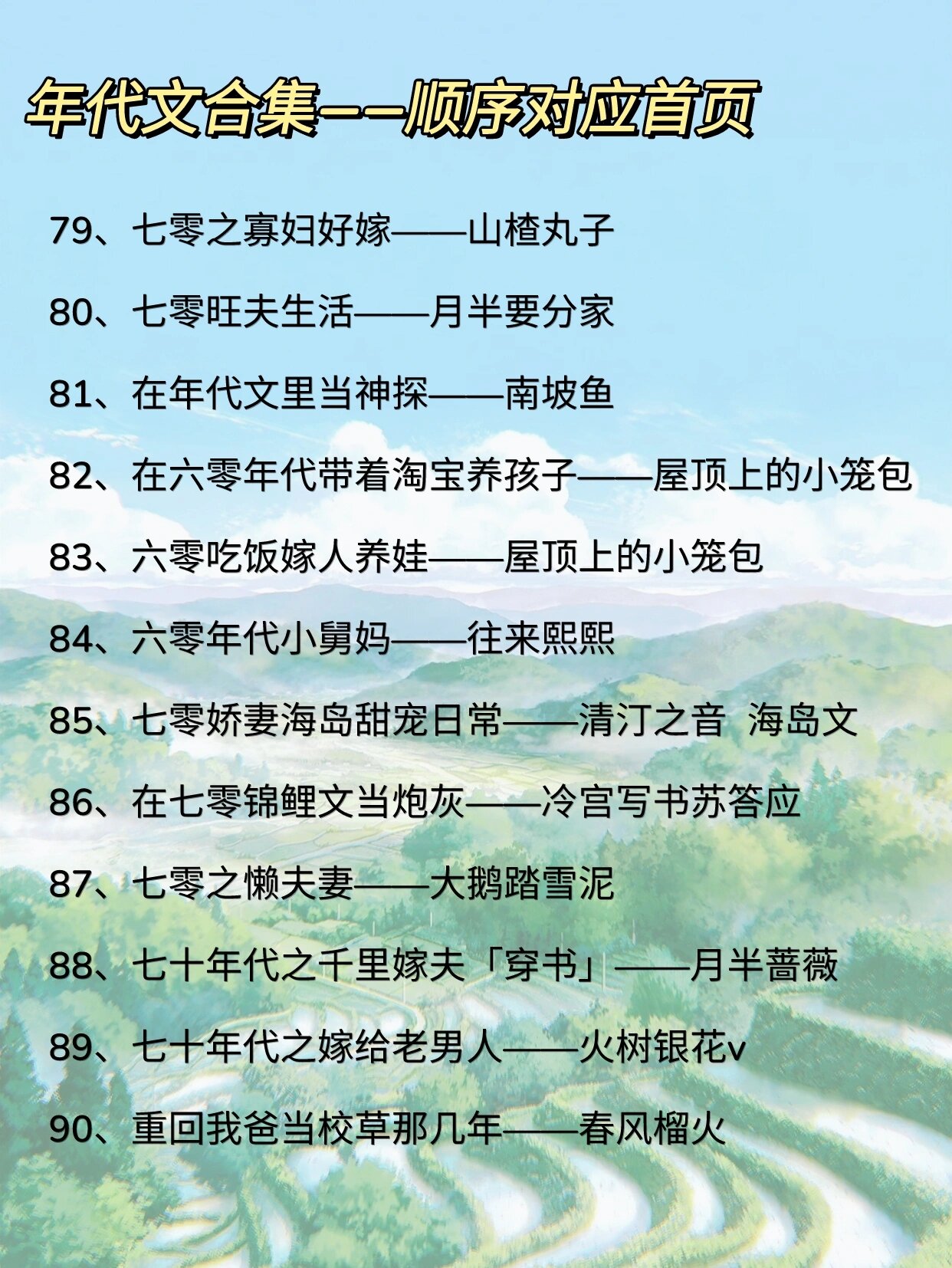 年代文合集——顺序对应首页

79、七零之寡妇好嫁——山楂丸子

80、七零旺夫生活——月半要分家

81、在年代文里当神探——南坡鱼

82、在六零年代带着淘宝养孩子——屋顶上的小笼包

83、六零吃饭嫁人养娃——屋顶上的小笼包

84、六零年代小舅妈——往来熙熙

85、七零娇妻海岛甜宠日常——清汀之音 海岛文

86、在七零锦鲤文当炮灰——冷宫写书苏答应

87、七零之懒夫妻——大鹅踏雪泥

88、七十年代之千里嫁夫「穿书」——月半蔷薇

89、七十年代之嫁给老男人——火树银花v

90、重回我爸当校草那几年——春风榴火